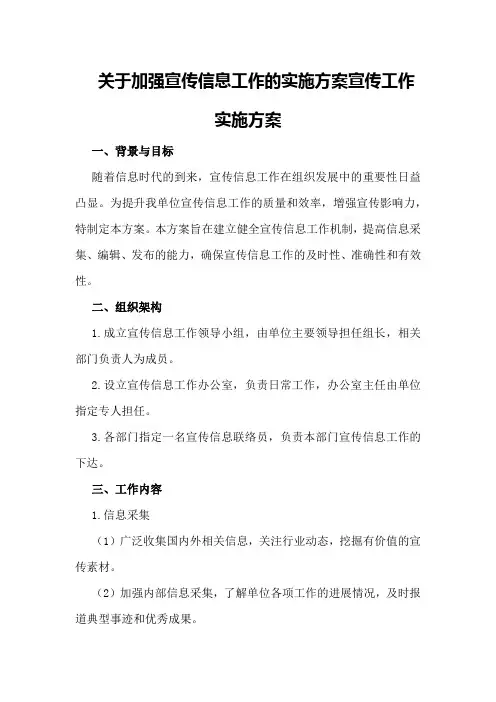 关于加强宣传信息工作的实施方案宣传工作实施方案

一、背景与目标

随着信息时代的到来，宣传信息工作在组织发展中的重要性日益凸显。为提升我单位宣传信息工作的质量和效率，增强宣传影响力，特制定本方案。本方案旨在建立健全宣传信息工作机制，提高信息采集、编辑、发布的能力，确保宣传信息工作的及时性、准确性和有效性。

二、组织架构

1.成立宣传信息工作领导小组，由单位主要领导担任组长，相关部门负责人为成员。

2.设立宣传信息工作办公室，负责日常工作，办公室主任由单位指定专人担任。

3.各部门指定一名宣传信息联络员，负责本部门宣传信息工作的下达。

三、工作内容

1.信息采集

（1）广泛收集国内外相关信息，关注行业动态，挖掘有价值的宣传素材。

（2）加强内部信息采集，了解单位各项工作的进展情况，及时报道典型事迹和优秀成果。